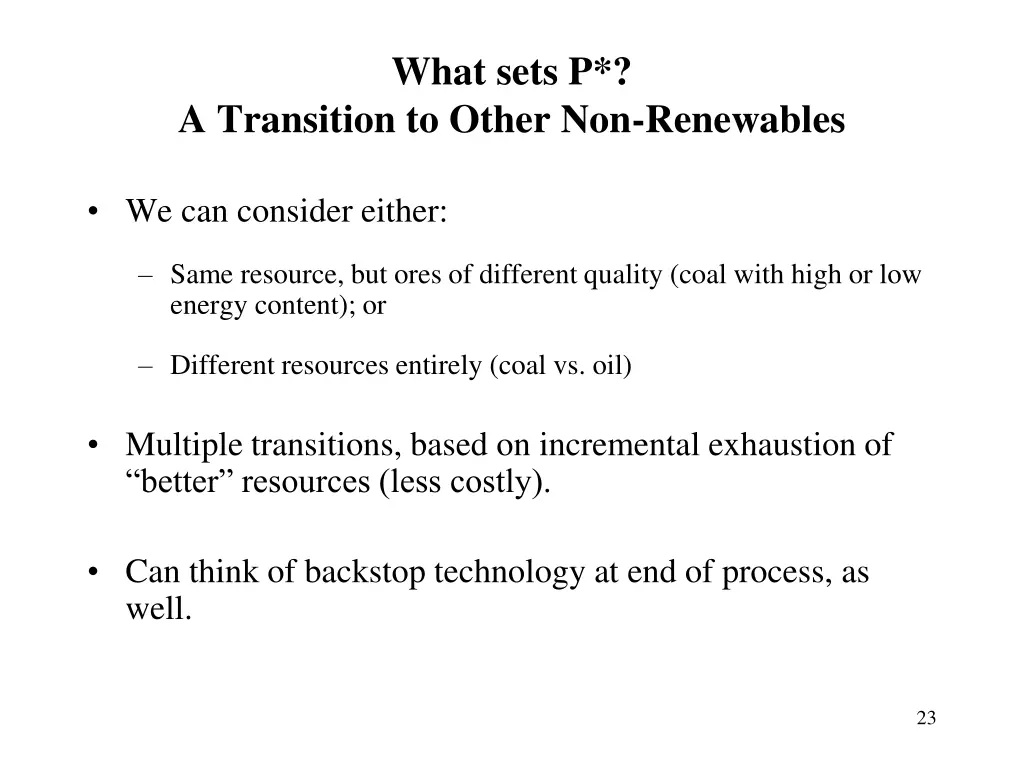 What sets P*?
A Transition to Other Non-Renewables

• We can consider either:

– Same resource, but ores of different quality (coal with high or low energy content); or

– Different resources entirely (coal vs. oil)

• Multiple transitions, based on incremental exhaustion of “better” resources (less costly).

• Can think of backstop technology at end of process, as well.

23